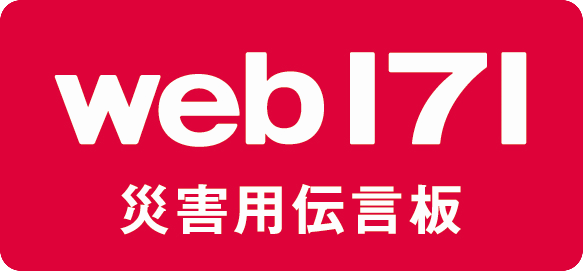 web171
災害用伝言板